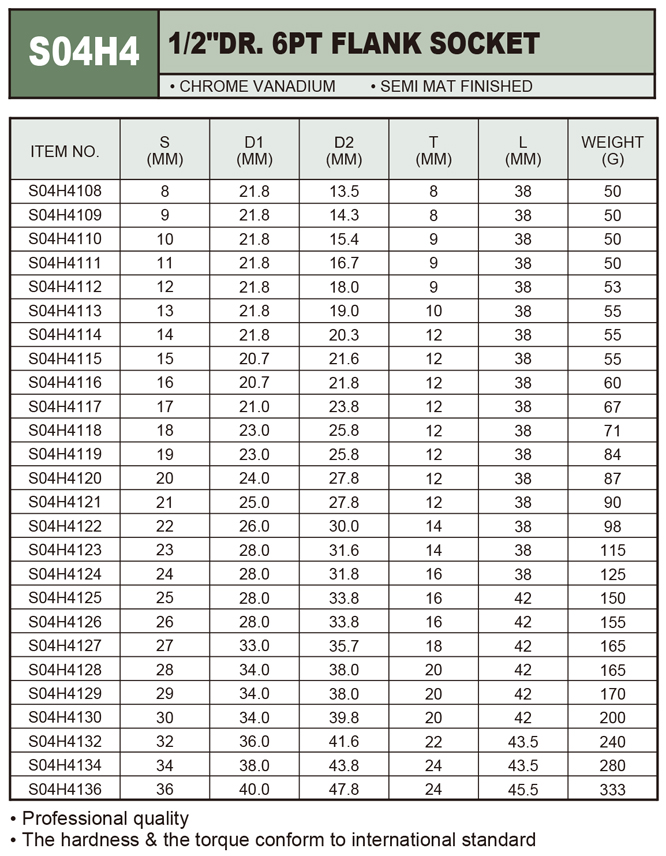 S04H4

1/2"DR. 6PT FLANK SOCKET

• CHROME VANADIUM • SEMI MAT FINISHED

| ITEM NO. | S (MM) | D1 (MM) | D2 (MM) | T (MM) | L (MM) | WEIGHT (G) |
|---|---|---|---|---|---|---|
| S04H4108 | 8 | 21.8 | 13.5 | 8 | 38 | 50 |
| S04H4109 | 9 | 21.8 | 14.3 | 8 | 38 | 50 |
| S04H4110 | 10 | 21.8 | 15.4 | 9 | 38 | 50 |
| S04H4111 | 11 | 21.8 | 16.7 | 9 | 38 | 50 |
| S04H4112 | 12 | 21.8 | 18.0 | 9 | 38 | 53 |
| S04H4113 | 13 | 21.8 | 19.0 | 10 | 38 | 55 |
| S04H4114 | 14 | 21.8 | 20.3 | 12 | 38 | 55 |
| S04H4115 | 15 | 20.7 | 21.6 | 12 | 38 | 55 |
| S04H4116 | 16 | 20.7 | 21.8 | 12 | 38 | 60 |
| S04H4117 | 17 | 21.0 | 23.8 | 12 | 38 | 67 |
| S04H4118 | 18 | 23.0 | 25.8 | 12 | 38 | 71 |
| S04H4119 | 19 | 23.0 | 25.8 | 12 | 38 | 84 |
| S04H4120 | 20 | 24.0 | 27.8 | 12 | 38 | 87 |
| S04H4121 | 21 | 25.0 | 27.8 | 12 | 38 | 90 |
| S04H4122 | 22 | 26.0 | 30.0 | 14 | 38 | 98 |
| S04H4123 | 23 | 28.0 | 31.6 | 14 | 38 | 115 |
| S04H4124 | 24 | 28.0 | 31.8 | 16 | 38 | 125 |
| S04H4125 | 25 | 28.0 | 33.8 | 16 | 42 | 150 |
| S04H4126 | 26 | 28.0 | 33.8 | 16 | 42 | 155 |
| S04H4127 | 27 | 33.0 | 35.7 | 18 | 42 | 165 |
| S04H4128 | 28 | 34.0 | 38.0 | 20 | 42 | 165 |
| S04H4129 | 29 | 34.0 | 38.0 | 20 | 42 | 170 |
| S04H4130 | 30 | 34.0 | 39.8 | 20 | 42 | 200 |
| S04H4132 | 32 | 36.0 | 41.6 | 22 | 43.5 | 240 |
| S04H4134 | 34 | 38.0 | 43.8 | 24 | 43.5 | 280 |
| S04H4136 | 36 | 40.0 | 47.8 | 24 | 45.5 | 333 |

• Professional quality
• The hardness & the torque conform to international standard